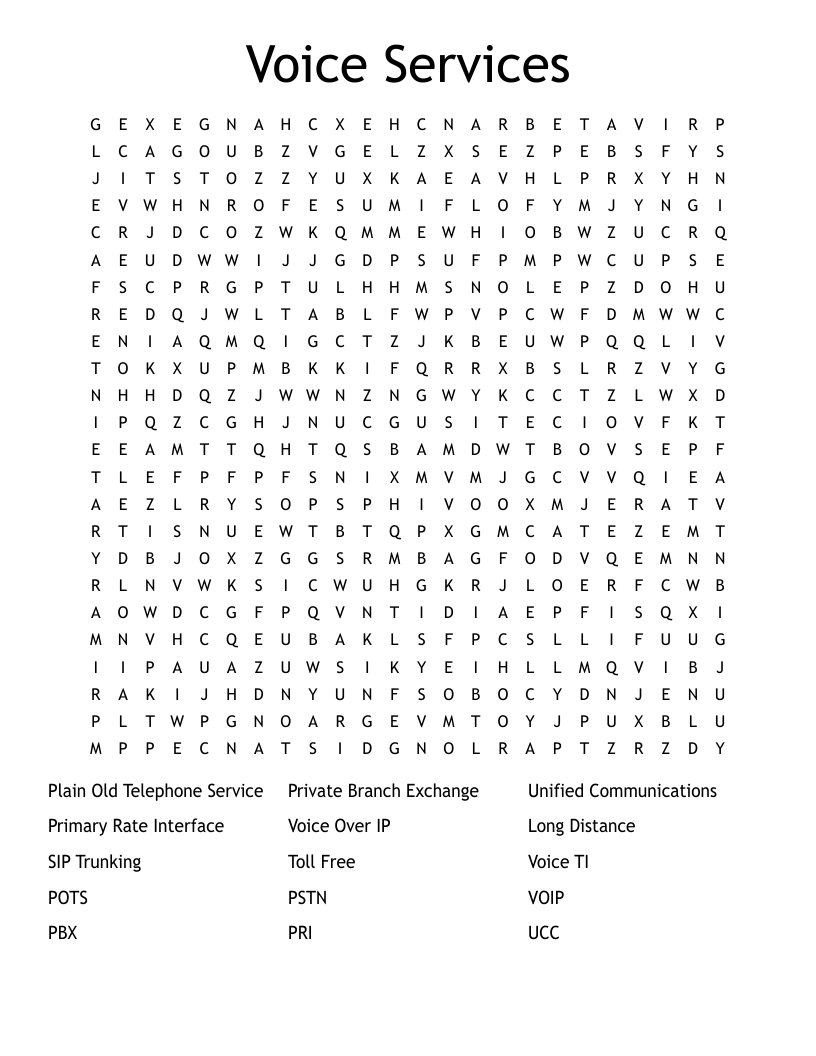 Voice Services

G E X E G N A H C X E H C N A R B E T A V I R P
L C A G O U B Z V G E L Z X S E Z P E B S F Y S
J I T S T O Z Z Y U X K A E A V H L P R X Y H N
E V W H N R O F E S U M I F L O F Y M J Y N G I
C R J D C O Z W K Q M M E W H I O B W Z U C R Q
A E U D W W I J J G D P S U F P M P W C U P S E
F S C P R G P T U L H H M S N O L E P Z D O H U
R E D Q J W L T A B L F W P V P C W F D M W W C
E N I A Q M Q I G C T Z J K B E U W P Q Q L I V
T O K X U P M B K K I F Q R R X B S L R Z V Y G
N H H D Q Z J W W N Z N G W Y K C C T Z L W X D
I P Q Z C G H J N U C G U S I T E C I O V F K T
E E A M T T Q H T Q S B A M D W T B O V S E P F
T L E F P F P F S N I X M V M J G C V V Q I E A
A E Z L R Y S O P S P H I V O O X M J E R A T V
R T I S N U E W T B T Q P X G M C A T E Z E M T
Y D B J O X Z G G S R M B A G F O D V Q E M N N
R L N V W K S I C W U H G K R J L O E R F C W B
A O W D C G F P Q V N T I D I A E P F I S Q X I
M N V H C Q E U B A K L S F P C S L L I F U U G
I I P A U A Z U W S I K Y E I H L L M Q V I B J
R A K I J H D N Y U N F S O B O C Y D N J E N U
P L T W P G N O A R G E V M T O Y J P U X B L U
M P P E C N A T S I D G N O L R A P T Z R Z D Y

Plain Old Telephone Service
Primary Rate Interface
SIP Trunking
POTS
PBX

Private Branch Exchange
Voice Over IP
Toll Free
PSTN
PRI

Unified Communications
Long Distance
Voice TI
VOIP
UCC